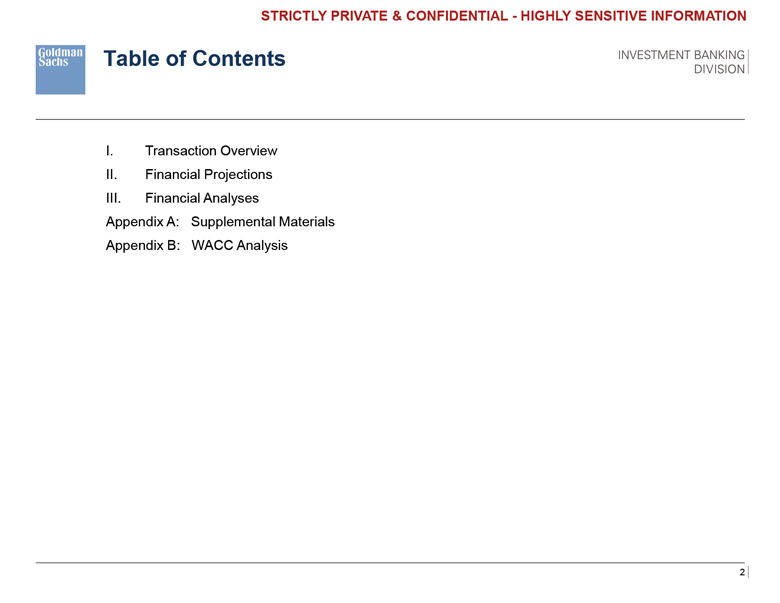 STRICTLY PRIVATE & CONFIDENTIAL - HIGHLY SENSITIVE INFORMATION

Goldman Sachs

Table of Contents

INVESTMENT BANKING DIVISION

I. Transaction Overview
II. Financial Projections
III. Financial Analyses
Appendix A: Supplemental Materials
Appendix B: WACC Analysis

2